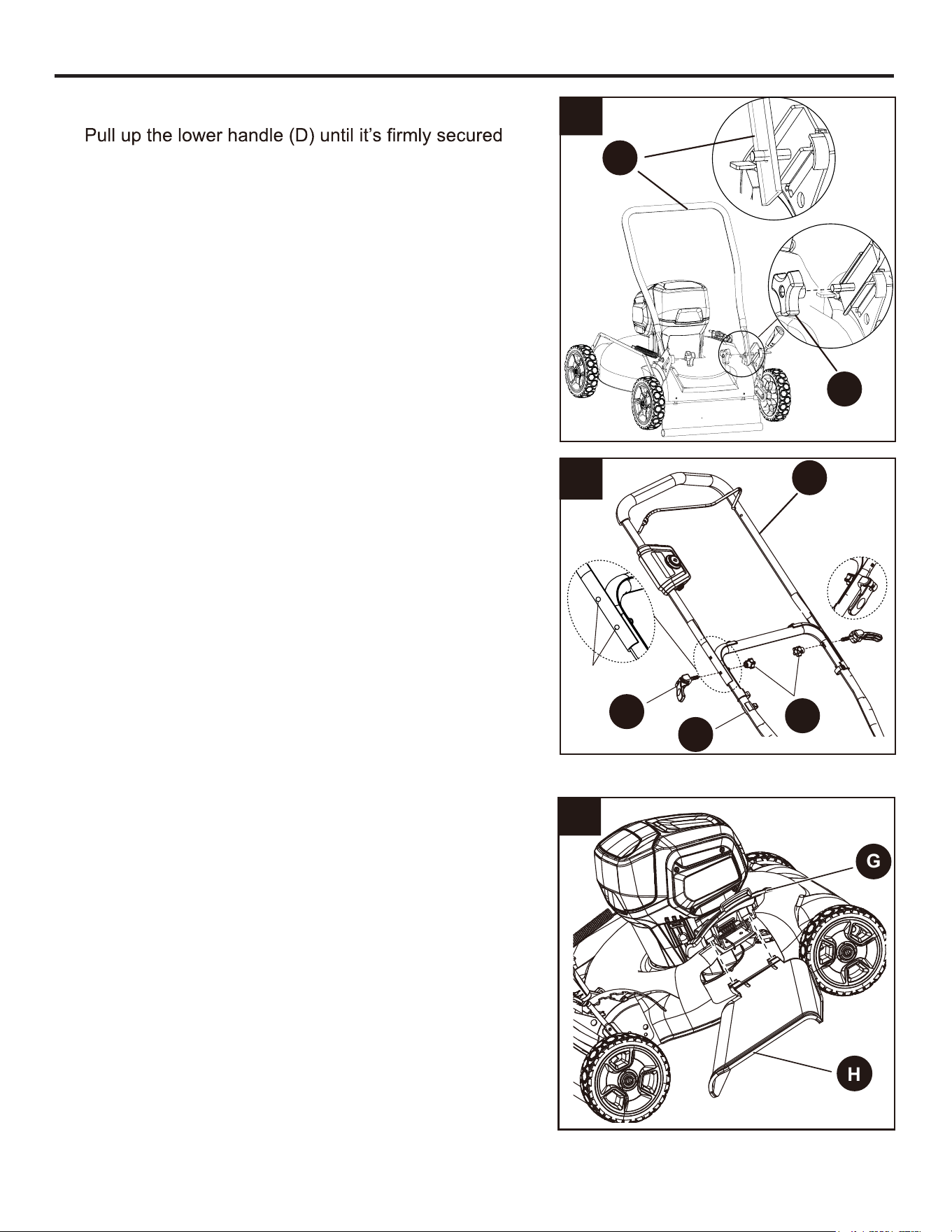 Pull up the lower handle (D) until it's firmly secured

G

H